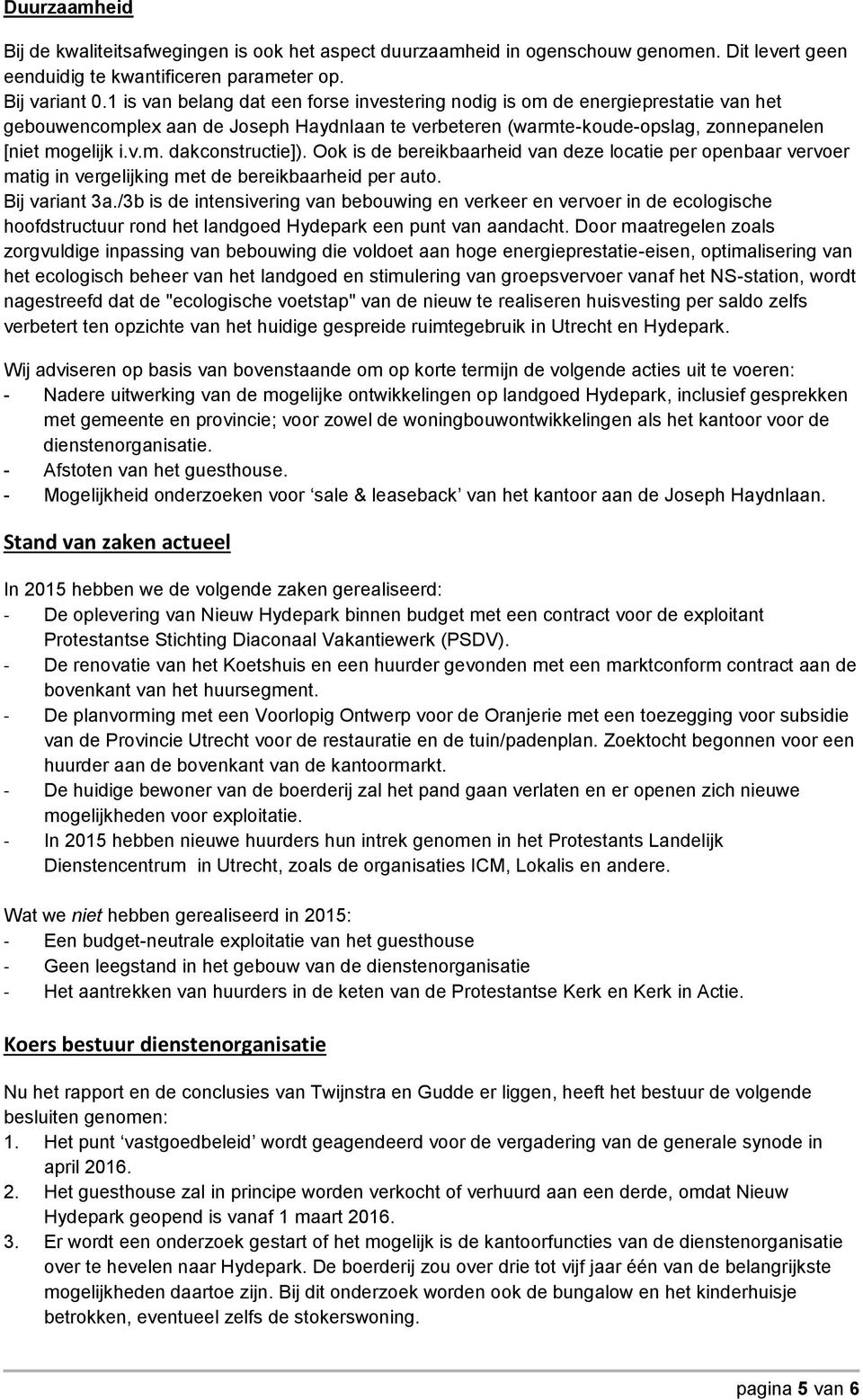 Duurzaamheid

Bij de kwaliteitsafwegingen is ook het aspect duurzaamheid in ogenschouw genomen. Dit levert geen eenduidig te kwantificeren parameter op.
Bij variant 0.1 is van belang dat een forse investering nodig is om de energieprestatie van het gebouwencomplex aan de Joseph Haydnlaan te verbeteren (warmte-koude-opslag, zonnepanelen [niet mogelijk i.v.m. dakconstructie]). Ook is de bereikbaarheid van deze locatie per openbaar vervoer matig in vergelijking met de bereikbaarheid per auto.
Bij variant 3a./3b is de intensivering van bebouwing en verkeer en vervoer in de ecologische hoofdstructuur rond het landgoed Hydepark een punt van aandacht. Door maatregelen zoals zorgvuldige inpassing van bebouwing die voldoet aan hoge energieprestatie-eisen, optimalisering van het ecologisch beheer van het landgoed en stimulering van groepsvervoer vanaf het NS-station, wordt nagestreefd dat de "ecologische voetstap" van de nieuw te realiseren huisvesting per saldo zelfs verbetert ten opzichte van het huidige gespreide ruimtegebruik in Utrecht en Hydepark.

Wij adviseren op basis van bovenstaande om op korte termijn de volgende acties uit te voeren:
- Nadere uitwerking van de mogelijke ontwikkelingen op landgoed Hydepark, inclusief gesprekken met gemeente en provincie; voor zowel de woningbouwontwikkelingen als het kantoor voor de dienstenorganisatie.
- Afstoten van het guesthouse.
- Mogelijkheid onderzoeken voor ‘sale & leaseback’ van het kantoor aan de Joseph Haydnlaan.

Stand van zaken actueel

In 2015 hebben we de volgende zaken gerealiseerd:
- De oplevering van Nieuw Hydepark binnen budget met een contract voor de exploitant Protestantse Stichting Diaconaal Vakantiewerk (PSDV).
- De renovatie van het Koetshuis en een huurder gevonden met een marktconform contract aan de bovenkant van het huursegment.
- De planvorming met een Voorlopig Ontwerp voor de Oranjerie met een toezegging voor subsidie van de Provincie Utrecht voor de restauratie en de tuin/padenplan. Zoektocht begonnen voor een huurder aan de bovenkant van de kantoormarkt.
- De huidige bewoner van de boerderij zal het pand gaan verlaten en er openen zich nieuwe mogelijkheden voor exploitatie.
- In 2015 hebben nieuwe huurders hun intrek genomen in het Protestants Landelijk Dienstencentrum in Utrecht, zoals de organisaties ICM, Lokalis en andere.

Wat we niet hebben gerealiseerd in 2015:
- Een budget-neutrale exploitatie van het guesthouse
- Geen leegstand in het gebouw van de dienstenorganisatie
- Het aantrekken van huurders in de keten van de Protestantse Kerk en Kerk in Actie.

Koers bestuur dienstenorganisatie

Nu het rapport en de conclusies van Twijnstra en Gudde er liggen, heeft het bestuur de volgende besluiten genomen:
1. Het punt ‘vastgoedbeleid’ wordt geagendeerd voor de vergadering van de generale synode in april 2016.
2. Het guesthouse zal in principe worden verkocht of verhuurd aan een derde, omdat Nieuw Hydepark geopend is vanaf 1 maart 2016.
3. Er wordt een onderzoek gestart of het mogelijk is de kantoorfuncties van de dienstenorganisatie over te hevelen naar Hydepark. De boerderij zou over drie tot vijf jaar één van de belangrijkste mogelijkheden daartoe zijn. Bij dit onderzoek worden ook de bungalow en het kinderhuisje betrokken, eventueel zelfs de stokerswoning.

pagina 5 van 6